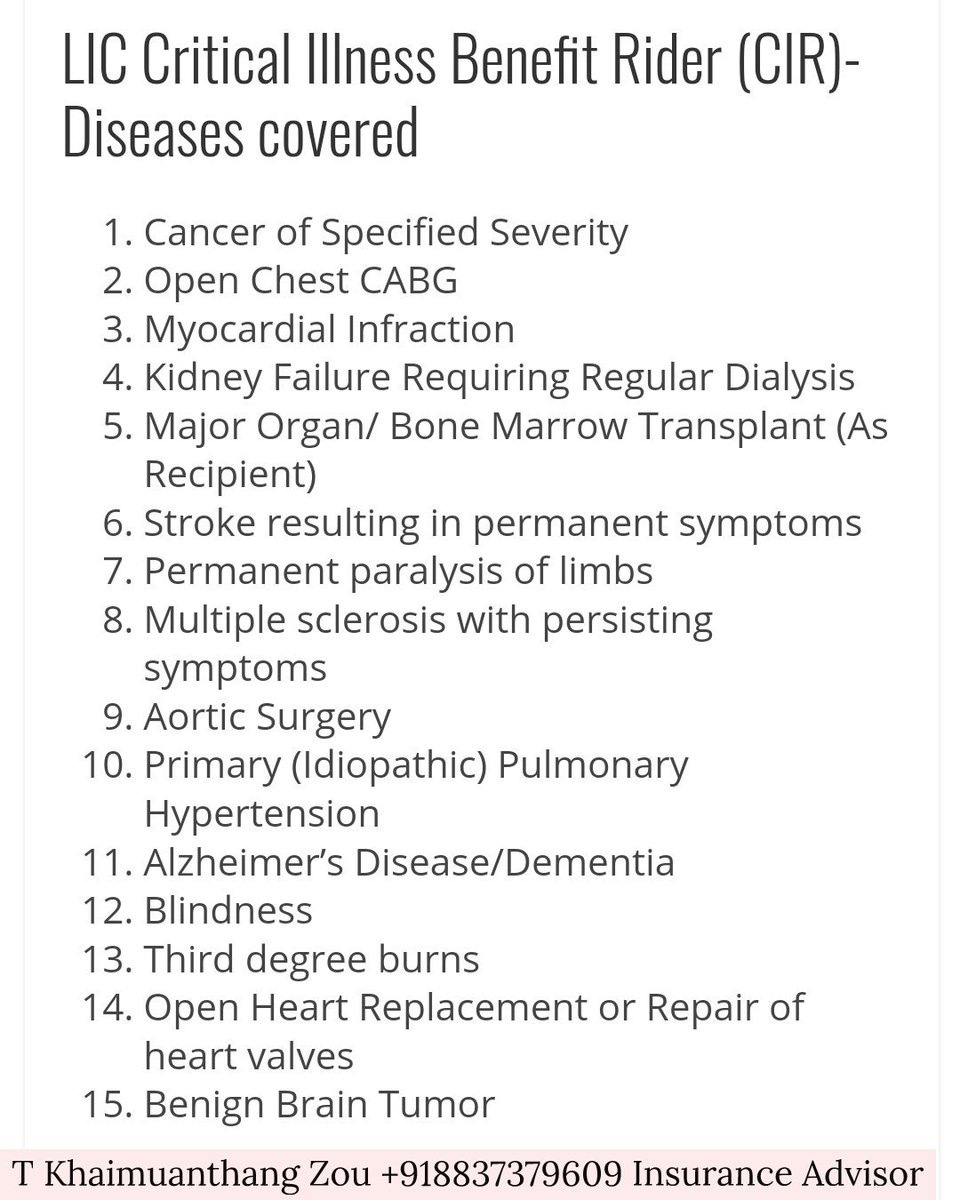 LIC Critical Illness Benefit Rider (CIR)- Diseases covered

1. Cancer of Specified Severity
2. Open Chest CABG
3. Myocardial Infraction
4. Kidney Failure Requiring Regular Dialysis
5. Major Organ/ Bone Marrow Transplant (As Recipient)
6. Stroke resulting in permanent symptoms
7. Permanent paralysis of limbs
8. Multiple sclerosis with persisting symptoms
9. Aortic Surgery
10. Primary (Idiopathic) Pulmonary Hypertension
11. Alzheimer's Disease/Dementia
12. Blindness
13. Third degree burns
14. Open Heart Replacement or Repair of heart valves
15. Benign Brain Tumor

T Khaimuanthang Zou +918837379609 Insurance Advisor